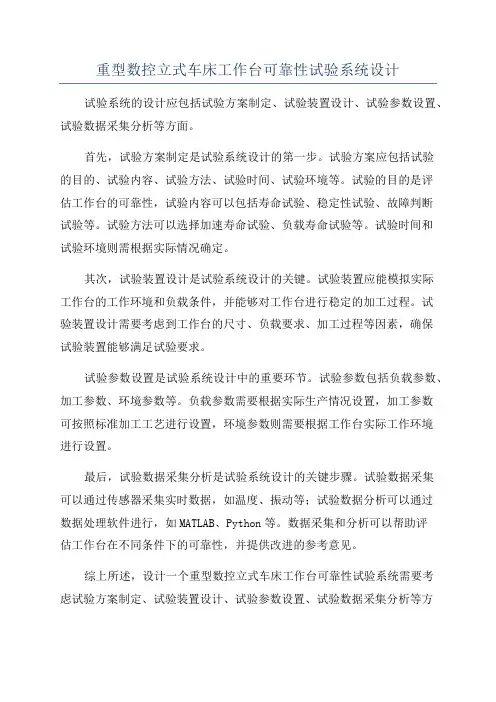 重型数控立式车床工作台可靠性试验系统设计

试验系统的设计应包括试验方案制定、试验装置设计、试验参数设置、试验数据采集分析等方面。

首先，试验方案制定是试验系统设计的第一步。试验方案应包括试验的目的、试验内容、试验方法、试验时间、试验环境等。试验的目的是评估工作台的可靠性，试验内容可以包括寿命试验、稳定性试验、故障判断试验等。试验方法可以选择加速寿命试验、负载寿命试验等。试验时间和试验环境则需根据实际情况确定。

其次，试验装置设计是试验系统设计的关键。试验装置应能模拟实际工作台的工作环境和负载条件，并能够对工作台进行稳定的加工过程。试验装置设计需要考虑到工作台的尺寸、负载要求、加工过程等因素，确保试验装置能够满足试验要求。

试验参数设置是试验系统设计中的重要环节。试验参数包括负载参数、加工参数、环境参数等。负载参数需要根据实际生产情况设置，加工参数可按照标准加工工艺进行设置，环境参数则需要根据工作台实际工作环境进行设置。

最后，试验数据采集分析是试验系统设计的关键步骤。试验数据采集可以通过传感器采集实时数据，如温度、振动等；试验数据分析可以通过数据处理软件进行，如MATLAB、Python等。数据采集和分析可以帮助评估工作台在不同条件下的可靠性，并提供改进的参考意见。

综上所述，设计一个重型数控立式车床工作台可靠性试验系统需要考虑试验方案制定、试验装置设计、试验参数设置、试验数据采集分析等方